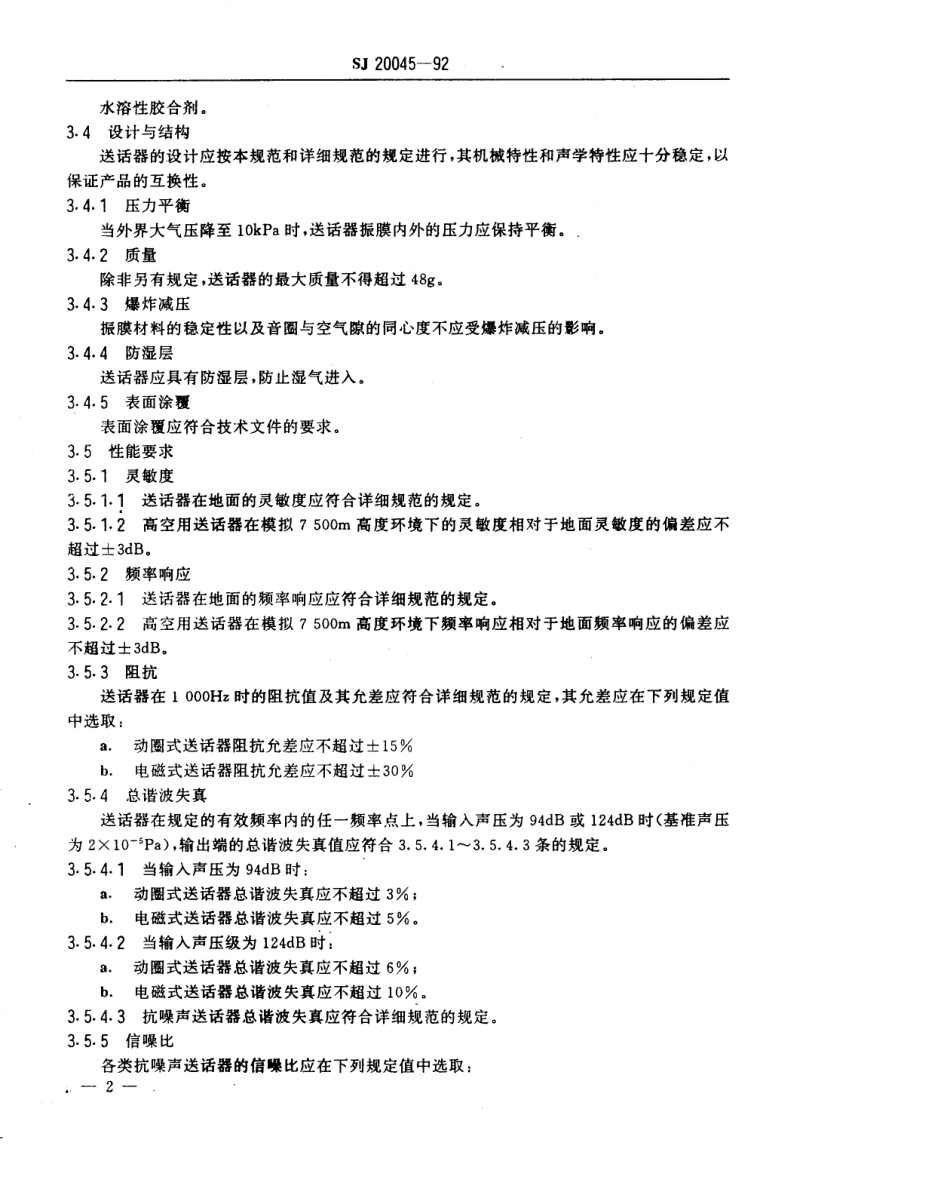 SJ 20045—92

水溶性胶合剂。

3.4 设计与结构

送话器的设计应按本规范和详细规范的规定进行，其机械特性和声学特性应十分稳定，以保证产品的互换性。

3.4.1 压力平衡

当外界大气压降至 10kPa 时，送话器振膜内外的压力应保持平衡。

3.4.2 质量

除非另有规定，送话器的最大质量不得超过 48g。

3.4.3 爆炸减压

振膜材料的稳定性以及音圈与空气隙的同心度不应受爆炸减压的影响。

3.4.4 防湿层

送话器应具有防湿层，防止湿气进入。

3.4.5 表面涂覆

表面涂覆应符合技术文件的要求。

3.5 性能要求

3.5.1 灵敏度

3.5.1.1 送话器在地面的灵敏度应符合详细规范的规定。

3.5.1.2 高空用送话器在模拟 7 500m 高度环境下的灵敏度相对于地面灵敏度的偏差应不超过±3dB。

3.5.2 频率响应

3.5.2.1 送话器在地面的频率响应应符合详细规范的规定。

3.5.2.2 高空用送话器在模拟 7 500m 高度环境下频率响应相对于地面频率响应的偏差应不超过±3dB。

3.5.3 阻抗

送话器在 1 000Hz 时的阻抗值及其允差应符合详细规范的规定，其允差应在下列规定值中选取：

a. 动圈式送话器阻抗允差应不超过±15%

b. 电磁式送话器阻抗允差应不超过±30%

3.5.4 总谐波失真

送话器在规定的有效频率内的任一频率点上，当输入声压为 94dB 或 124dB 时（基准声压为 $2\times10^{-5}$Pa），输出端的总谐波失真值应符合 3.5.4.1～3.5.4.3 条的规定。

3.5.4.1 当输入声压为 94dB 时：

a. 动圈式送话器总谐波失真应不超过 3%；

b. 电磁式送话器总谐波失真应不超过 5%。

3.5.4.2 当输入声压级为 124dB 时：

a. 动圈式送话器总谐波失真应不超过 6%；

b. 电磁式送话器总谐波失真应不超过 10%。

3.5.4.3 抗噪声送话器总谐波失真应符合详细规范的规定。

3.5.5 信噪比

各类抗噪声送话器的信噪比应在下列规定值中选取：

— 2 —